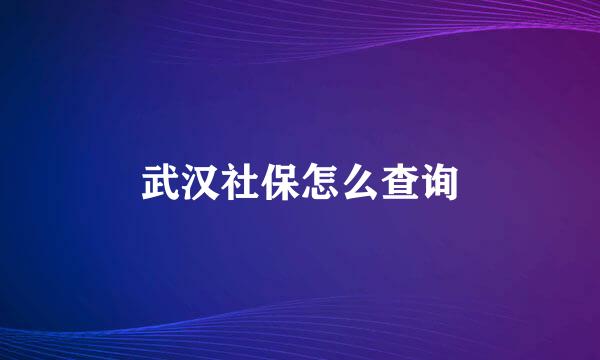 武汉社保怎么查询